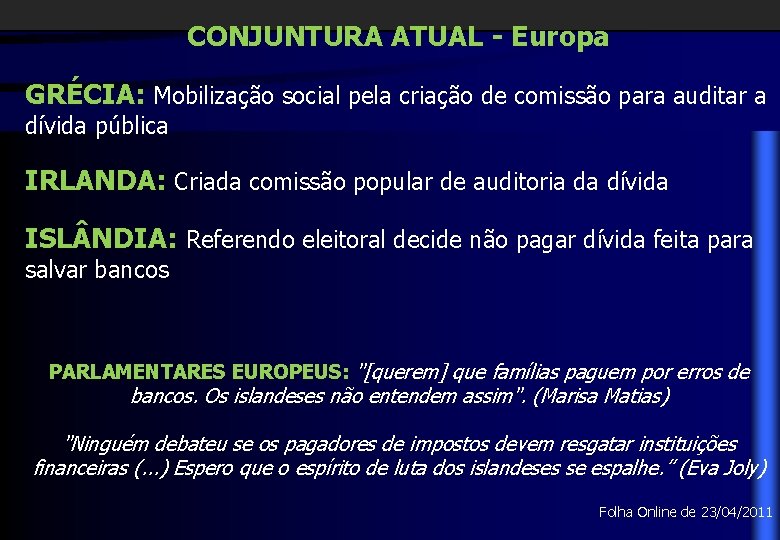 CONJUNTURA ATUAL - Europa

GRÉCIA: Mobilização social pela criação de comissão para auditar a dívida pública

IRLANDA: Criada comissão popular de auditoria da dívida

ISLÂNDIA: Referendo eleitoral decide não pagar dívida feita para salvar bancos

PARLAMENTARES EUROPEUS: "[querem] que famílias paguem por erros de bancos. Os islandeses não entendem assim". (Marisa Matias)

"Ninguém debateu se os pagadores de impostos devem resgatar instituições financeiras (...) Espero que o espírito de luta dos islandeses se espalhe." (Eva Joly)

Folha Online de 23/04/2011